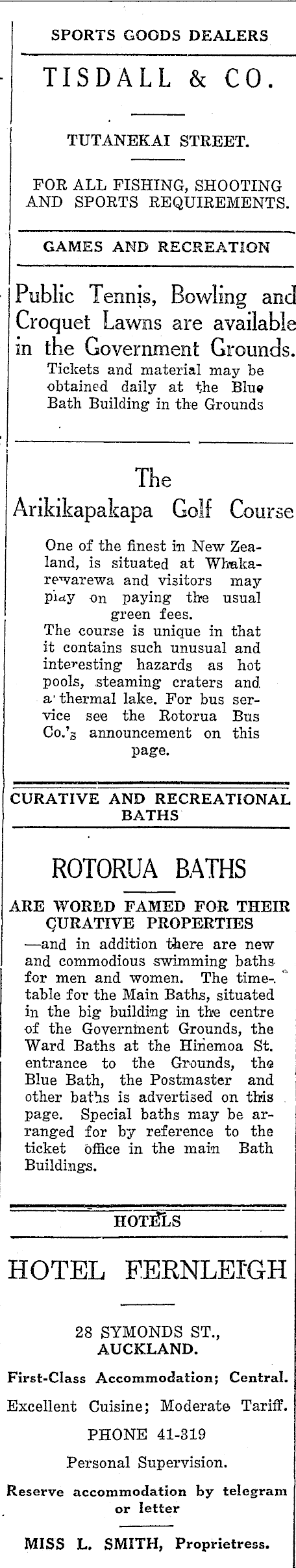 SPORTS GOODS DEALERS

TISDALL & CO.

TUTANEKAI STREET.

FOR ALL FISHING, SHOOTING AND SPORTS REQUIREMENTS.

GAMES AND RECREATION

Public Tennis, Bowling and Croquet Lawns are available in the Government Grounds.
Tickets and material may be obtained daily at the Blue Bath Building in the Grounds

The Arikikapakapa Golf Course

One of the finest in New Zealand, is situated at Whakarewarewa and visitors may play on paying the usual green fees.
The course is unique in that it contains such unusual and interesting hazards as hot pools, steaming craters and a thermal lake. For bus service see the Rotorua Bus Co.'s announcement on this page.

CURATIVE AND RECREATIONAL BATHS

ROTORUA BATHS

ARE WORLD FAMED FOR THEIR CURATIVE PROPERTIES
—and in addition there are new and commodious swimming baths for men and women. The timetable for the Main Baths, situated in the big building in the centre of the Government Grounds, the Ward Baths at the Hinemoa St. entrance to the Grounds, the Blue Bath, the Postmaster and other baths is advertised on this page. Special baths may be arranged for by reference to the ticket office in the main Bath Buildings.

HOTELS

HOTEL FERNLEIGH

28 SYMONDS ST., AUCKLAND.

First-Class Accommodation; Central.

Excellent Cuisine; Moderate Tariff.

PHONE 41-319

Personal Supervision.

Reserve accommodation by telegram or letter

MISS L. SMITH, Proprietress.